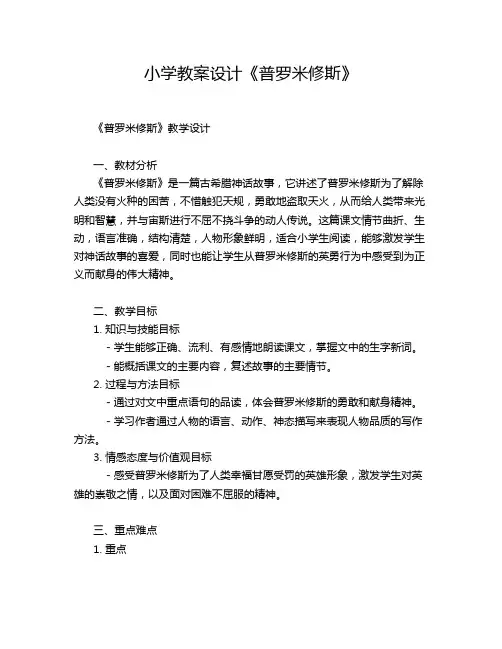 小学教案设计《普罗米修斯》

《普罗米修斯》教学设计

一、教材分析

《普罗米修斯》是一篇古希腊神话故事，它讲述了普罗米修斯为了解除人类没有火种的困苦，不惜触犯天规，勇敢地盗取天火，从而给人类带来光明和智慧，并与宙斯进行不屈不挠斗争的动人传说。这篇课文情节曲折、生动，语言准确，结构清楚，人物形象鲜明，适合小学生阅读，能够激发学生对神话故事的喜爱，同时也能让学生从普罗米修斯的英勇行为中感受到为正义而献身的伟大精神。

二、教学目标

1. 知识与技能目标

- 学生能够正确、流利、有感情地朗读课文，掌握文中的生字新词。

- 能概括课文的主要内容，复述故事的主要情节。

2. 过程与方法目标

- 通过对文中重点语句的品读，体会普罗米修斯的勇敢和献身精神。

- 学习作者通过人物的语言、动作、神态描写来表现人物品质的写作方法。

3. 情感态度与价值观目标

- 感受普罗米修斯为了人类幸福甘愿受罚的英雄形象，激发学生对英雄的崇敬之情，以及面对困难不屈服的精神。

三、重点难点

1. 重点